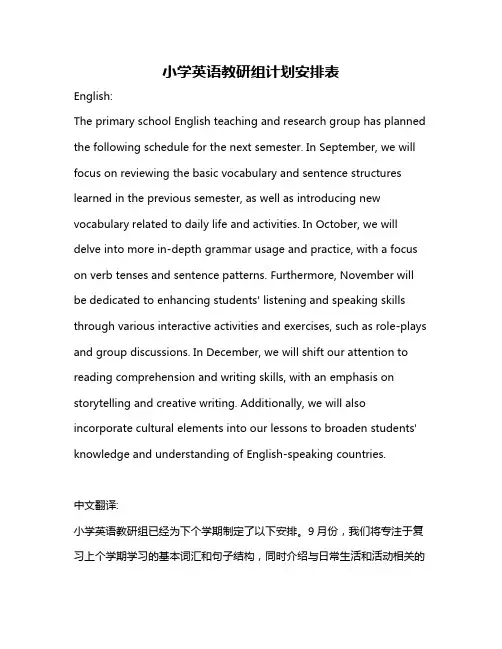 小学英语教研组计划安排表

English:

The primary school English teaching and research group has planned the following schedule for the next semester. In September, we will focus on reviewing the basic vocabulary and sentence structures learned in the previous semester, as well as introducing new vocabulary related to daily life and activities. In October, we will delve into more in-depth grammar usage and practice, with a focus on verb tenses and sentence patterns. Furthermore, November will be dedicated to enhancing students' listening and speaking skills through various interactive activities and exercises, such as role-plays and group discussions. In December, we will shift our attention to reading comprehension and writing skills, with an emphasis on storytelling and creative writing. Additionally, we will also incorporate cultural elements into our lessons to broaden students' knowledge and understanding of English-speaking countries.

中文翻译:

小学英语教研组已经为下个学期制定了以下安排。9月份，我们将专注于复习上个学期学习的基本词汇和句子结构，同时介绍与日常生活和活动相关的